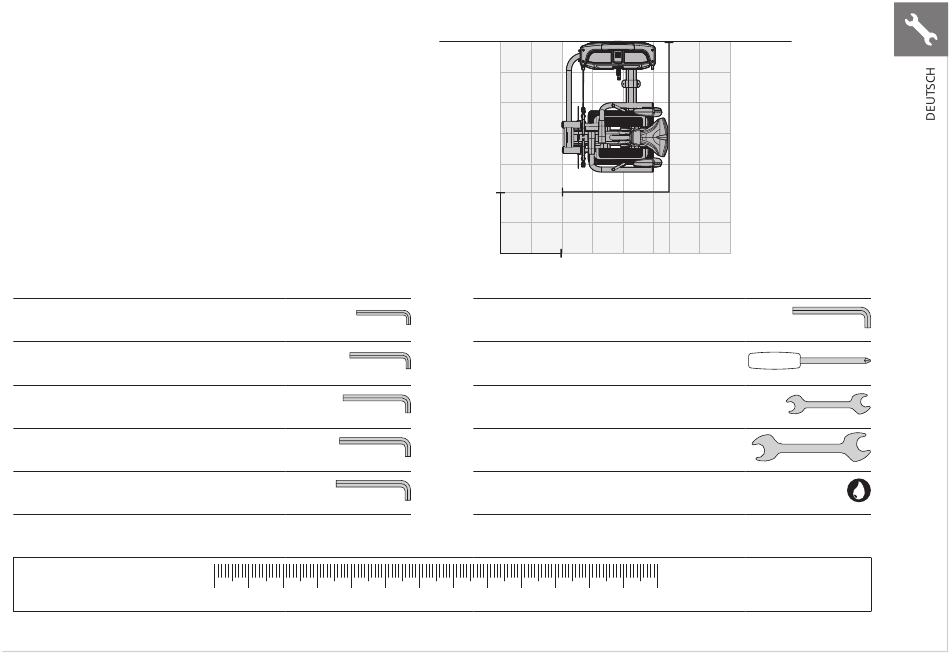 DEUTSCH